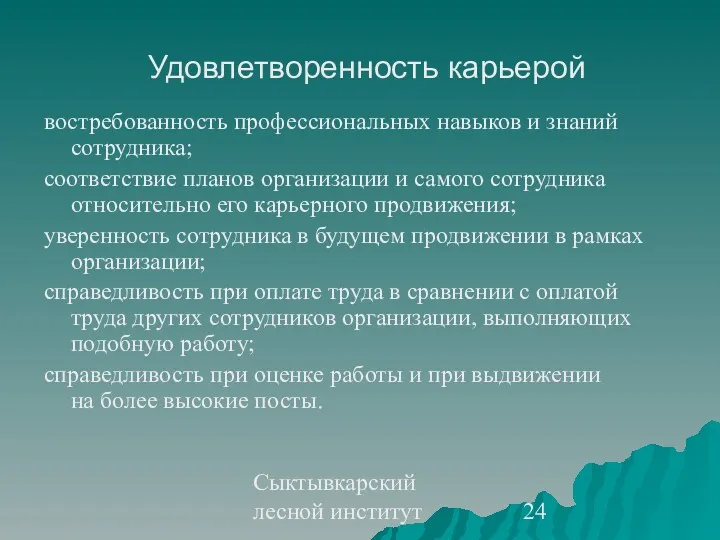 Удовлетворенность карьерой

востребованность профессиональных навыков и знаний сотрудника;

соответствие планов организации и самого сотрудника относительно его карьерного продвижения;

уверенность сотрудника в будущем продвижении в рамках организации;

справедливость при оплате труда в сравнении с оплатой труда других сотрудников организации, выполняющих подобную работу;

справедливость при оценке работы и при выдвижении на более высокие посты.

Сыктывкарский лесной институт

24